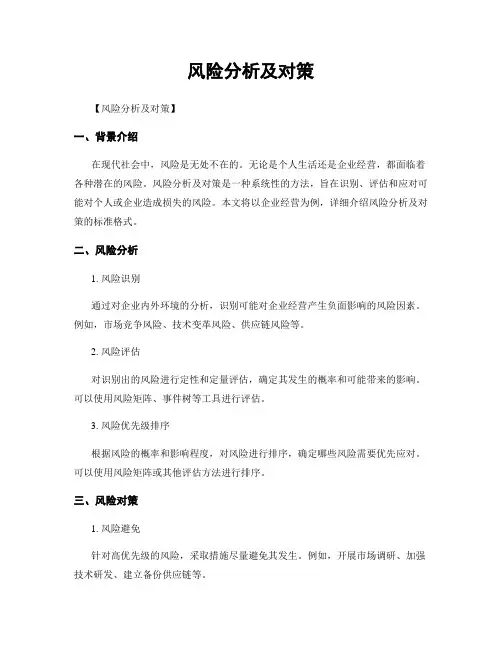 风险分析及对策

【风险分析及对策】

一、背景介绍

在现代社会中，风险是无处不在的。无论是个人生活还是企业经营，都面临着各种潜在的风险。风险分析及对策是一种系统性的方法，旨在识别、评估和应对可能对个人或企业造成损失的风险。本文将以企业经营为例，详细介绍风险分析及对策的标准格式。

二、风险分析

1. 风险识别

通过对企业内外环境的分析，识别可能对企业经营产生负面影响的风险因素。例如，市场竞争风险、技术变革风险、供应链风险等。

2. 风险评估

对识别出的风险进行定性和定量评估，确定其发生的概率和可能带来的影响。可以使用风险矩阵、事件树等工具进行评估。

3. 风险优先级排序

根据风险的概率和影响程度，对风险进行排序，确定哪些风险需要优先应对。可以使用风险矩阵或其他评估方法进行排序。

三、风险对策

1. 风险避免

针对高优先级的风险，采取措施尽量避免其发生。例如，开展市场调研、加强技术研发、建立备份供应链等。